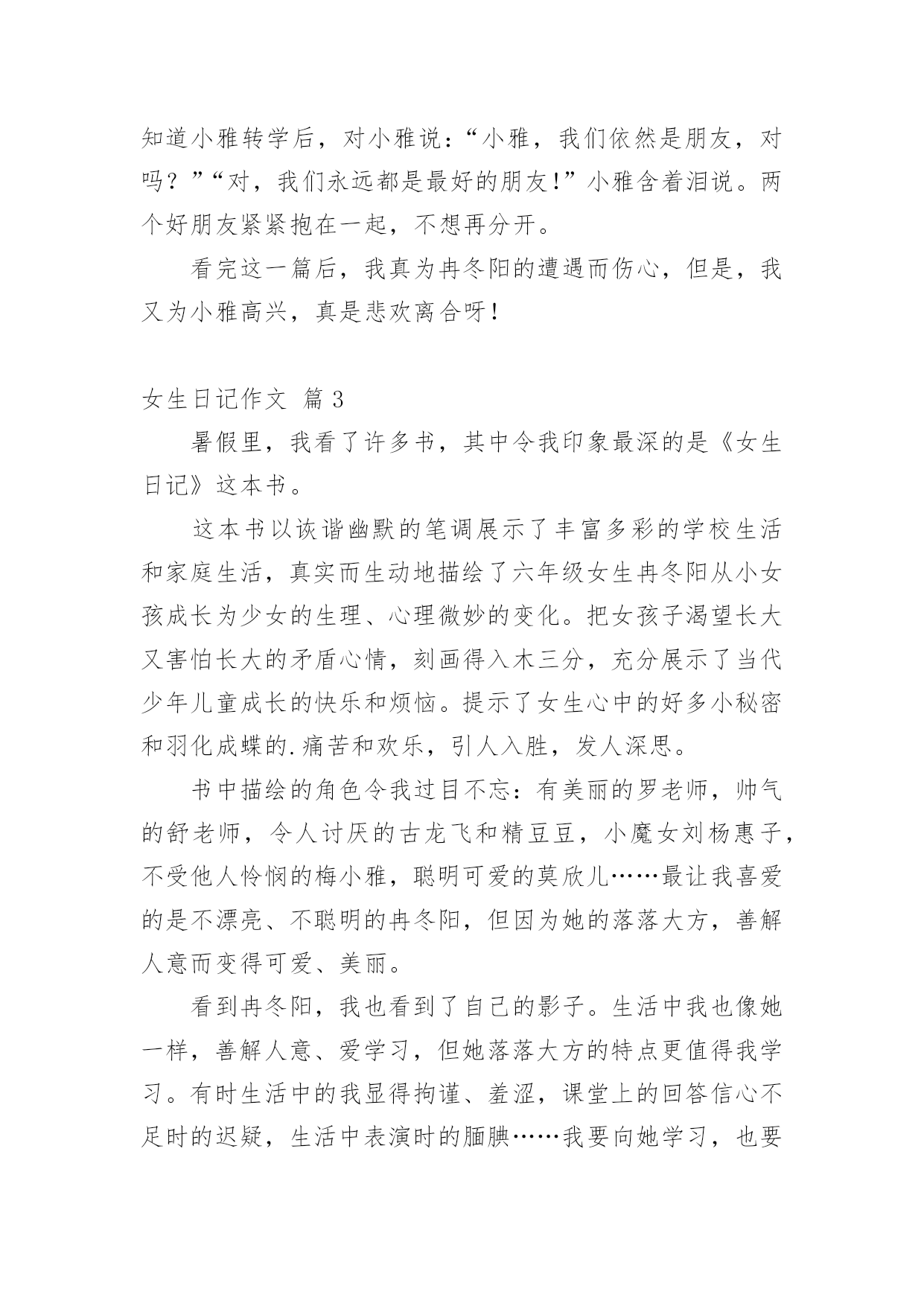 知道小雅转学后，对小雅说：“小雅，我们依然是朋友，对吗？”“对，我们永远都是最好的朋友!”小雅含着泪说。两个好朋友紧紧抱在一起，不想再分开。

看完这一篇后，我真为冉冬阳的遭遇而伤心，但是，我又为小雅高兴，真是悲欢离合呀！

女生日记作文 篇3

暑假里，我看了许多书，其中令我印象最深的是《女生日记》这本书。

这本书以诙谐幽默的笔调展示了丰富多彩的学校生活和家庭生活，真实而生动地描绘了六年级女生冉冬阳从小女孩成长为少女的生理、心理微妙的变化。把女孩子渴望长大又害怕长大的矛盾心情，刻画得入木三分，充分展示了当代少年儿童成长的快乐和烦恼。提示了女生心中的好多小秘密和羽化成蝶的.痛苦和欢乐，引人入胜，发人深思。

书中描绘的角色令我过目不忘：有美丽的罗老师，帅气的舒老师，令人讨厌的古龙飞和精豆豆，小魔女刘杨惠子，不受他人怜悯的梅小雅，聪明可爱的莫欣儿……最让我喜爱的是不漂亮、不聪明的冉冬阳，但因为她的落落大方，善解人意而变得可爱、美丽。

看到冉冬阳，我也看到了自己的影子。生活中我也像她一样，善解人意、爱学习，但她落落大方的特点更值得我学习。有时生活中的我显得拘谨、羞涩，课堂上的回答信心不足时的迟疑，生活中表演时的腼腆……我要向她学习，也要